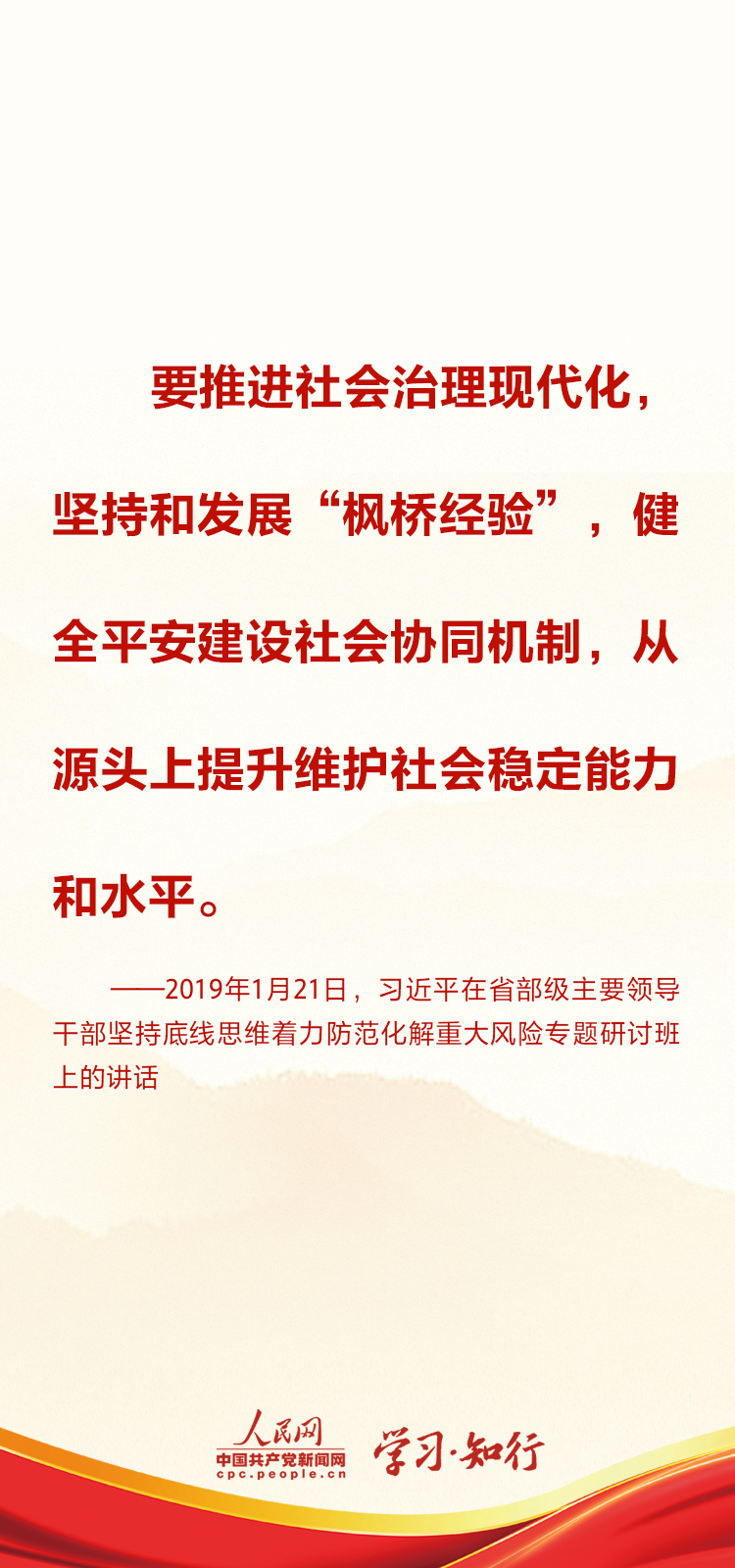 要推进社会治理现代化，坚持和发展“枫桥经验”，健全平安建设社会协同机制，从源头上提升维护社会稳定能力和水平。

——2019年1月21日，习近平在省部级主要领导干部坚持底线思维着力防范化解重大风险专题研讨班上的讲话

人民网
中国共产党新闻网
cpc.people.cn
学习·知行